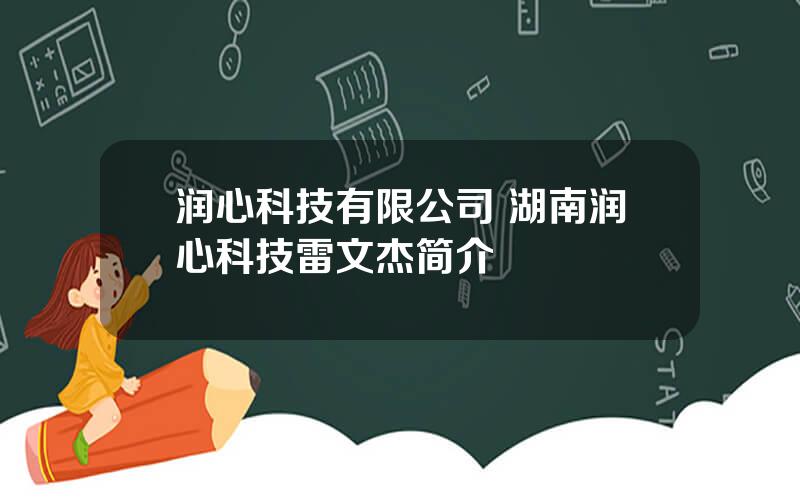 润心科技有限公司 湖南润心科技雷文杰简介

STAT